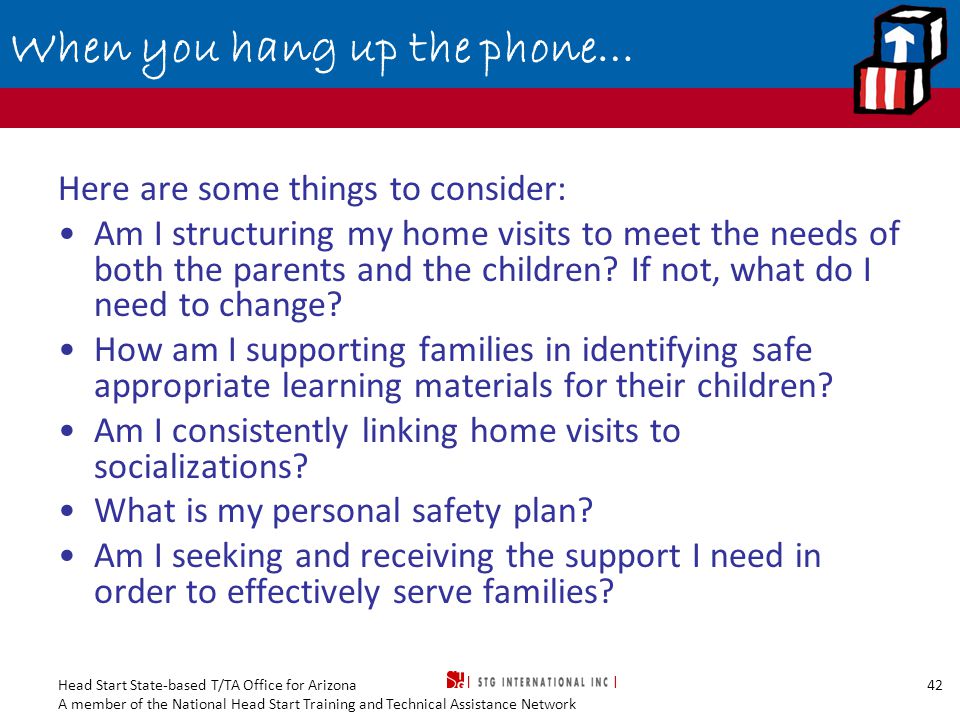 When you hang up the phone…

Here are some things to consider:

• Am I structuring my home visits to meet the needs of both the parents and the children? If not, what do I need to change?

• How am I supporting families in identifying safe appropriate learning materials for their children?

• Am I consistently linking home visits to socializations?

• What is my personal safety plan?

• Am I seeking and receiving the support I need in order to effectively serve families?

Head Start State-based T/TA Office for Arizona
A member of the National Head Start Training and Technical Assistance Network

STG INTERNATIONAL INC

42